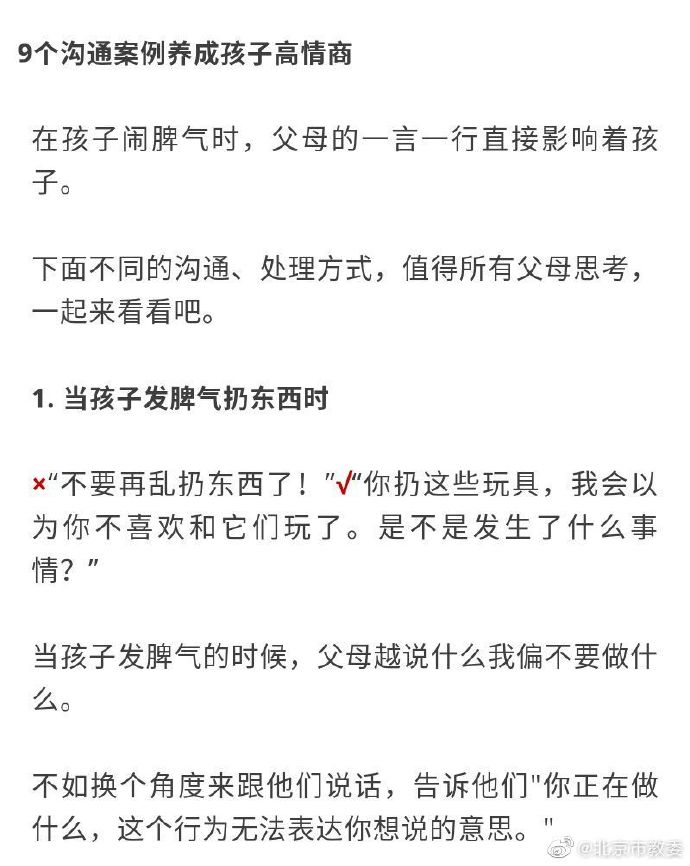 9个沟通案例养成孩子高情商

在孩子闹脾气时，父母的一言一行直接影响着孩子。

下面不同的沟通、处理方式，值得所有父母思考，一起来看看吧。

1. 当孩子发脾气扔东西时

×“不要再乱扔东西了！”√“你扔这些玩具，我会以为你不喜欢和它们玩了。是不是发生了什么事情？”

当孩子发脾气的时候，父母越说什么我偏不要做什么。

不如换个角度来跟他们说话，告诉他们"你正在做什么，这个行为无法表达你想说的意思。"

@北京市教委